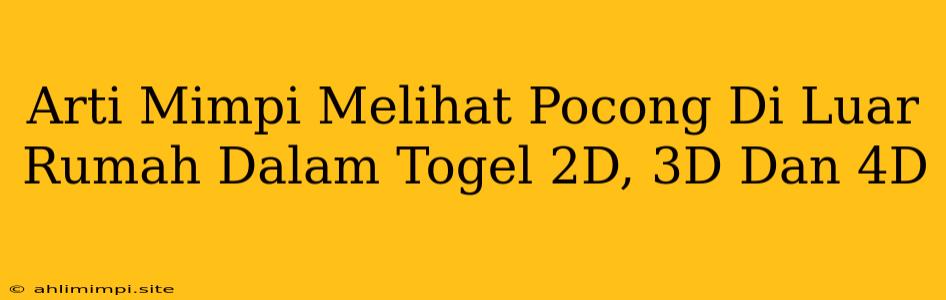 Arti Mimpi Melihat Pocong Di Luar Rumah Dalam Togel 2D, 3D Dan 4D

© ahlimimpi.site